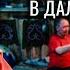 В ДАЛ